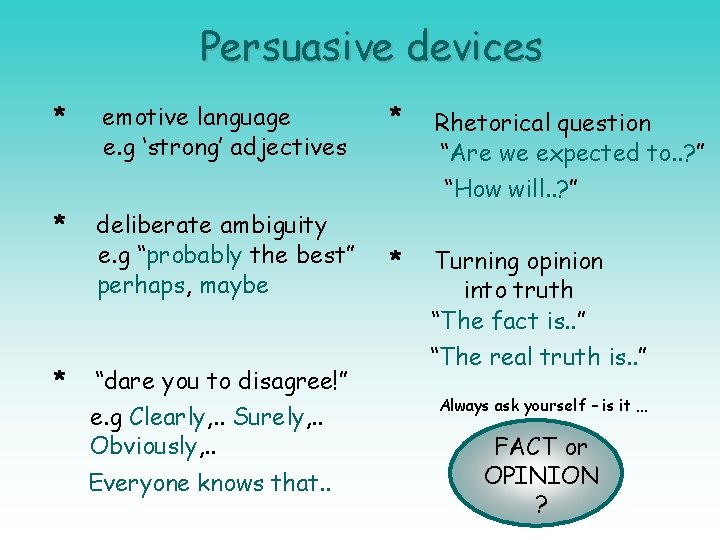 Persuasive devices

* emotive language
e.g ‘strong’ adjectives

* deliberate ambiguity
e.g “probably the best”
perhaps, maybe

* “dare you to disagree!”
e.g Clearly,.. Surely,..
Obviously,..
Everyone knows that..

* Rhetorical question
“Are we expected to..?”
“How will..?”

* Turning opinion into truth
“The fact is..”
“The real truth is..”

Always ask yourself – is it …

FACT or OPINION ?